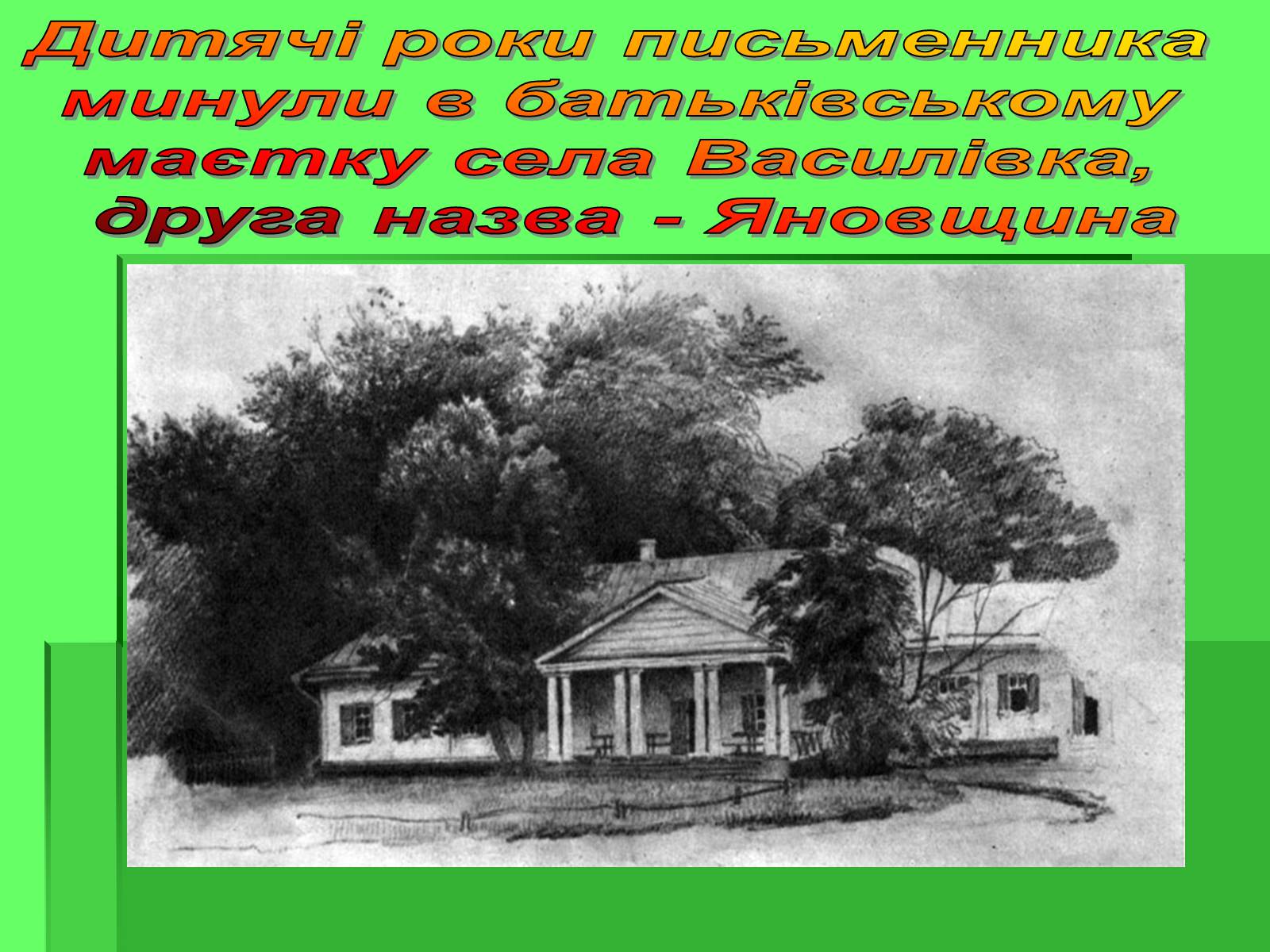 Дитячі роки письменника минули в батьківському маєтку села Василівка, друга назва - Яновщина